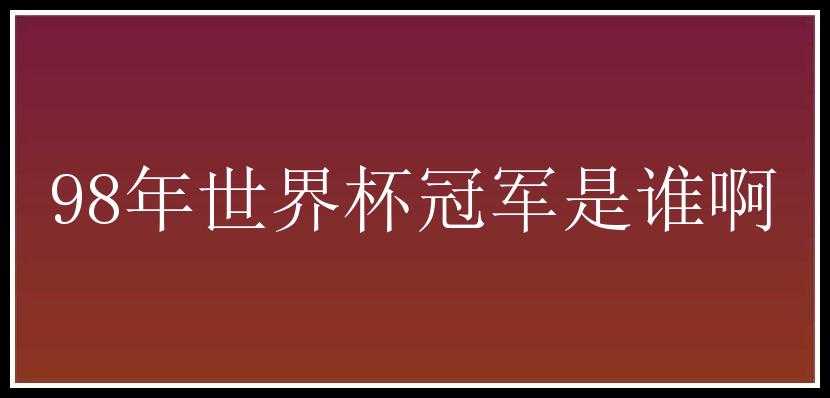 98年世界杯冠军是谁啊